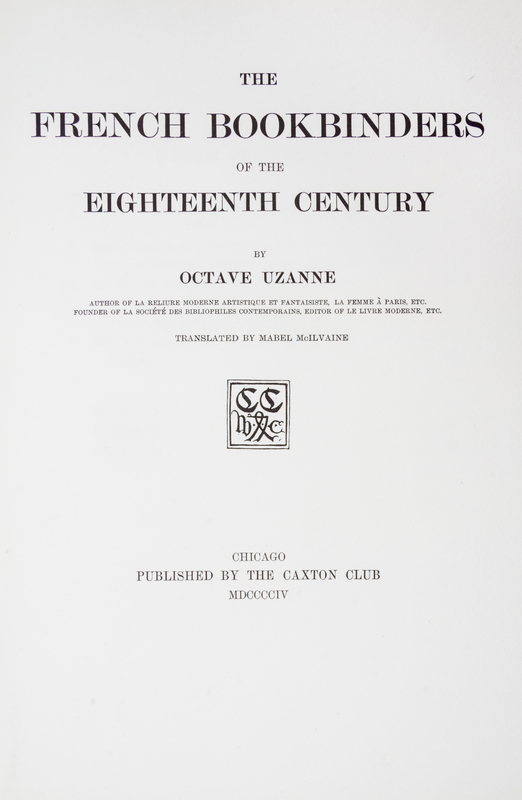 THE

FRENCH BOOKBINDERS

OF THE

EIGHTEENTH CENTURY

BY

OCTAVE UZANNE

AUTHOR OF LA RELIURE MODERNE ARTISTIQUE ET FANTAISISTE, LA FEMME À PARIS, ETC.
FOUNDER OF LA SOCIÉTÉ DES BIBLIOPHILES CONTEMPORAINS, EDITOR OF LE LIVRE MODERNE, ETC.

TRANSLATED BY MABEL McILVAINE

CHICAGO
PUBLISHED BY THE CAXTON CLUB
MDCCCCIV